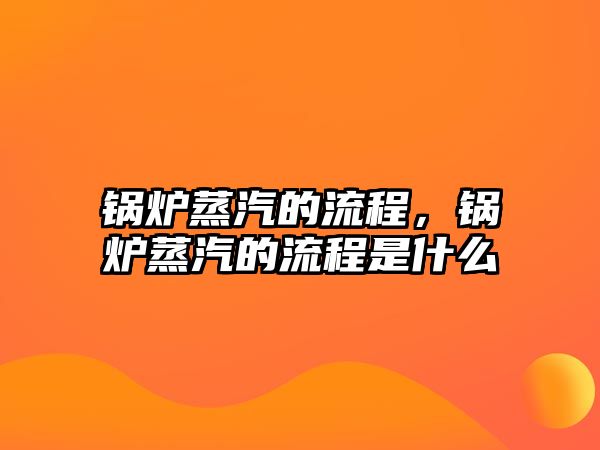 锅炉蒸汽的流程，锅炉蒸汽的流程是什么